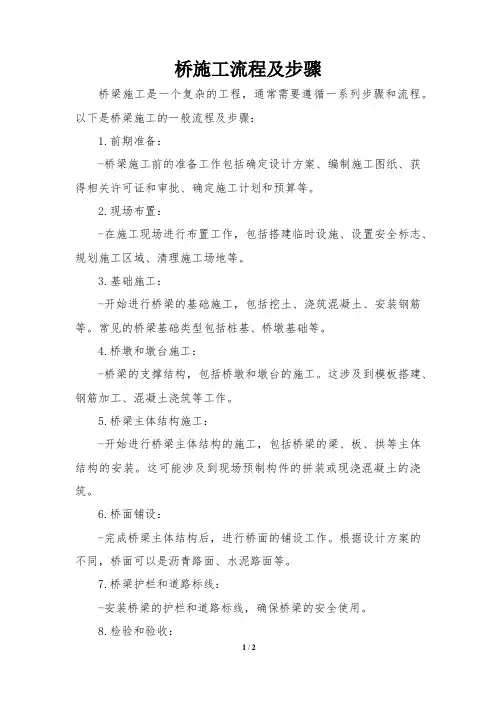 桥施工流程及步骤

桥梁施工是一个复杂的工程，通常需要遵循一系列步骤和流程。以下是桥梁施工的一般流程及步骤：

1.前期准备：

-桥梁施工前的准备工作包括确定设计方案、编制施工图纸、获得相关许可证和审批、确定施工计划和预算等。

2.现场布置：

-在施工现场进行布置工作，包括搭建临时设施、设置安全标志、规划施工区域、清理施工场地等。

3.基础施工：

-开始进行桥梁的基础施工，包括挖土、浇筑混凝土、安装钢筋等。常见的桥梁基础类型包括桩基、桥墩基础等。

4.桥墩和墩台施工：

-桥梁的支撑结构，包括桥墩和墩台的施工。这涉及到模板搭建、钢筋加工、混凝土浇筑等工作。

5.桥梁主体结构施工：

-开始进行桥梁主体结构的施工，包括桥梁的梁、板、拱等主体结构的安装。这可能涉及到现场预制构件的拼装或现浇混凝土的浇筑。

6.桥面铺设：

-完成桥梁主体结构后，进行桥面的铺设工作。根据设计方案的不同，桥面可以是沥青路面、水泥路面等。

7.桥梁护栏和道路标线：

-安装桥梁的护栏和道路标线，确保桥梁的安全使用。

8.检验和验收：

1 / 2